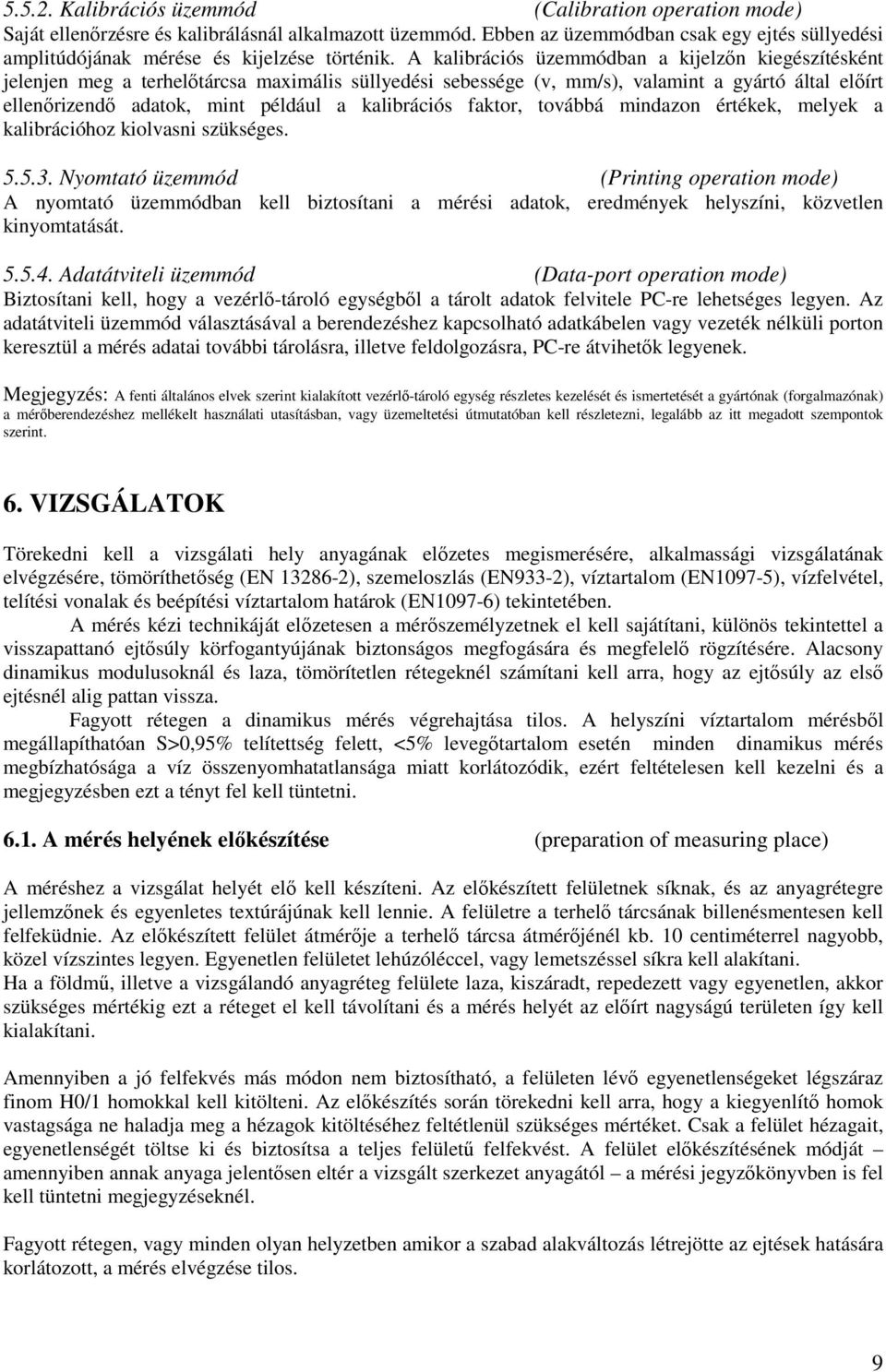 5.5.2. Kalibrációs üzemmód (Calibration operation mode)
Saját ellenőrzésre és kalibrálásnál alkalmazott üzemmód. Ebben az üzemmódban csak egy ejtés süllyedési amplitúdójának mérése és kijelzése történik. A kalibrációs üzemmódban a kijelzőn kiegészítésként jelenjen meg a terhelőtárcsa maximális süllyedési sebessége (v, mm/s), valamint a gyártó által előírt ellenőrizendő adatok, mint például a kalibrációs faktor, továbbá mindazon értékek, melyek a kalibrációhoz kiolvasni szükséges.

5.5.3. Nyomtató üzemmód (Printing operation mode)
A nyomtató üzemmódban kell biztosítani a mérési adatok, eredmények helyszíni, közvetlen kinyomtatását.

5.5.4. Adatátviteli üzemmód (Data-port operation mode)
Biztosítani kell, hogy a vezérlő-tároló egységből a tárolt adatok felvitele PC-re lehetséges legyen. Az adatátviteli üzemmód választásával a berendezéshez kapcsolható adatkábelen vagy vezeték nélküli porton keresztül a mérés adatai további tárolásra, illetve feldolgozásra, PC-re átvihetők legyenek.

Megjegyzés: A fenti általános elvek szerint kialakított vezérlő-tároló egység részletes kezelését és ismertetését a gyártónak (forgalmazónak) a mérőberendezéshez mellékelt használati utasításban, vagy üzemeltetési útmutatóban kell részletezni, legalább az itt megadott szempontok szerint.

6. VIZSGÁLATOK

Törekedni kell a vizsgálati hely anyagának előzetes megismerésére, alkalmassági vizsgálatának elvégzésére, tömöríthetőség (EN 13286-2), szemeloszlás (EN933-2), víztartalom (EN1097-5), vízfelvétel, telítési vonalak és beépítési víztartalom határok (EN1097-6) tekintetében.
A mérés kézi technikáját előzetesen a mérőszemélyzetnek el kell sajátítani, különös tekintettel a visszapattanó ejtősúly körfogantyújának biztonságos megfogására és megfelelő rögzítésére. Alacsony dinamikus modulusoknál és laza, tömörítetlen rétegeknél számítani kell arra, hogy az ejtősúly az első ejtésnél alig pattan vissza.
Fagyott rétegen a dinamikus mérés végrehajtása tilos. A helyszíni víztartalom mérésből megállapíthatóan S>0,95% telítettség felett, <5% levegőtartalom esetén minden dinamikus mérés megbízhatósága a víz összenyomhatatlansága miatt korlátozódik, ezért feltételesen kell kezelni és a megjegyzésben ezt a tényt fel kell tüntetni.

6.1. A mérés helyének előkészítése (preparation of measuring place)

A méréshez a vizsgálat helyét elő kell készíteni. Az előkészített felületnek síknak, és az anyagrétegre jellemzőnek és egyenletes textúrájúnak kell lennie. A felületre a terhelő tárcsának billenésmentesen kell felfeküdnie. Az előkészített felület átmérője a terhelő tárcsa átmérőjénél kb. 10 centiméterrel nagyobb, közel vízszintes legyen. Egyenetlen felületet lehúzóléccel, vagy lemetszéssel síkra kell alakítani.
Ha a földmű, illetve a vizsgálandó anyagréteg felülete laza, kiszáradt, repedezett vagy egyenetlen, akkor szükséges mértékig ezt a réteget el kell távolítani és a mérés helyét az előírt nagyságú területen így kell kialakítani.

Amennyiben a jó felfekvés más módon nem biztosítható, a felületen lévő egyenetlenségeket légszáraz finom H0/1 homokkal kell kitölteni. Az előkészítés során törekedni kell arra, hogy a kiegyenlítő homok vastagsága ne haladja meg a hézagok kitöltéséhez feltétlenül szükséges mértéket. Csak a felület hézagait, egyenetlenségét töltse ki és biztosítsa a teljes felületű felfekvést. A felület előkészítésének módját – amennyiben annak anyaga jelentősen eltér a vizsgált szerkezet anyagától – a mérési jegyzőkönyvben is fel kell tüntetni megjegyzéseknél.

Fagyott rétegen, vagy minden olyan helyzetben amikor a szabad alakváltozás létrejötte az ejtések hatására korlátozott, a mérés elvégzése tilos.

9